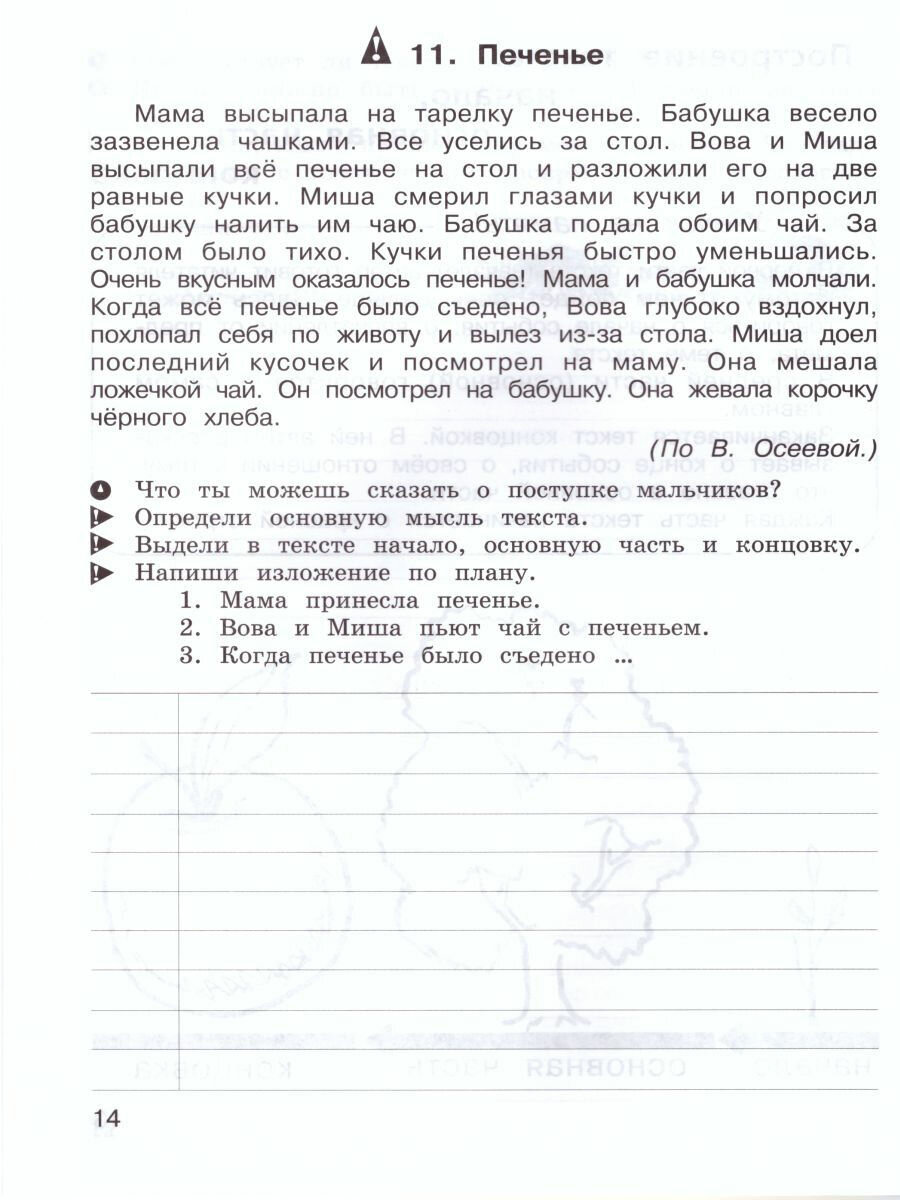 11. Печенье

Мама высыпала на тарелку печенье. Бабушка весело зазвенела чашками. Все уселись за стол. Вова и Миша высыпали всё печенье на стол и разложили его на две равные кучки. Миша смерил глазами кучки и попросил бабушку налить им чаю. Бабушка подала обоим чай. За столом было тихо. Кучки печенья быстро уменьшались. Очень вкусным оказалось печенье! Мама и бабушка молчали. Когда всё печенье было съедено, Вова глубоко вздохнул, похлопал себя по животу и вылез из-за стола. Миша доел последний кусочек и посмотрел на маму. Она мешала ложечкой чай. Он посмотрел на бабушку. Она жевала корочку чёрного хлеба.

(По В. Осеевой.)

Что ты можешь сказать о поступке мальчиков?
Определи основную мысль текста.
Выдели в тексте начало, основную часть и концовку.
Напиши изложение по плану.
1. Мама принесла печенье.
2. Вова и Миша пьют чай с печеньем.
3. Когда печенье было съедено ...

14